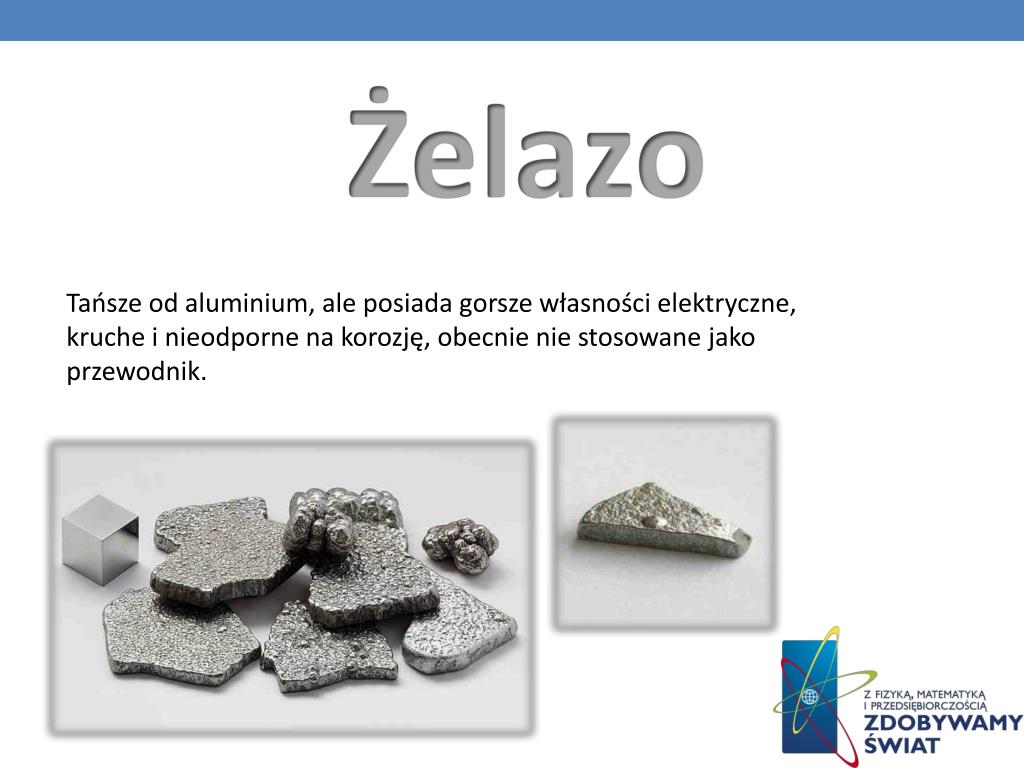 Żelazo

Tańsze od aluminium, ale posiada gorsze własności elektryczne, kruche i nieodporne na korozję, obecnie nie stosowane jako przewodnik.

Z FIZYKĄ, MATEMATYKĄ I PRZEDSIĘBIORCZOŚCIĄ
ZDOBYWAMY ŚWIAT